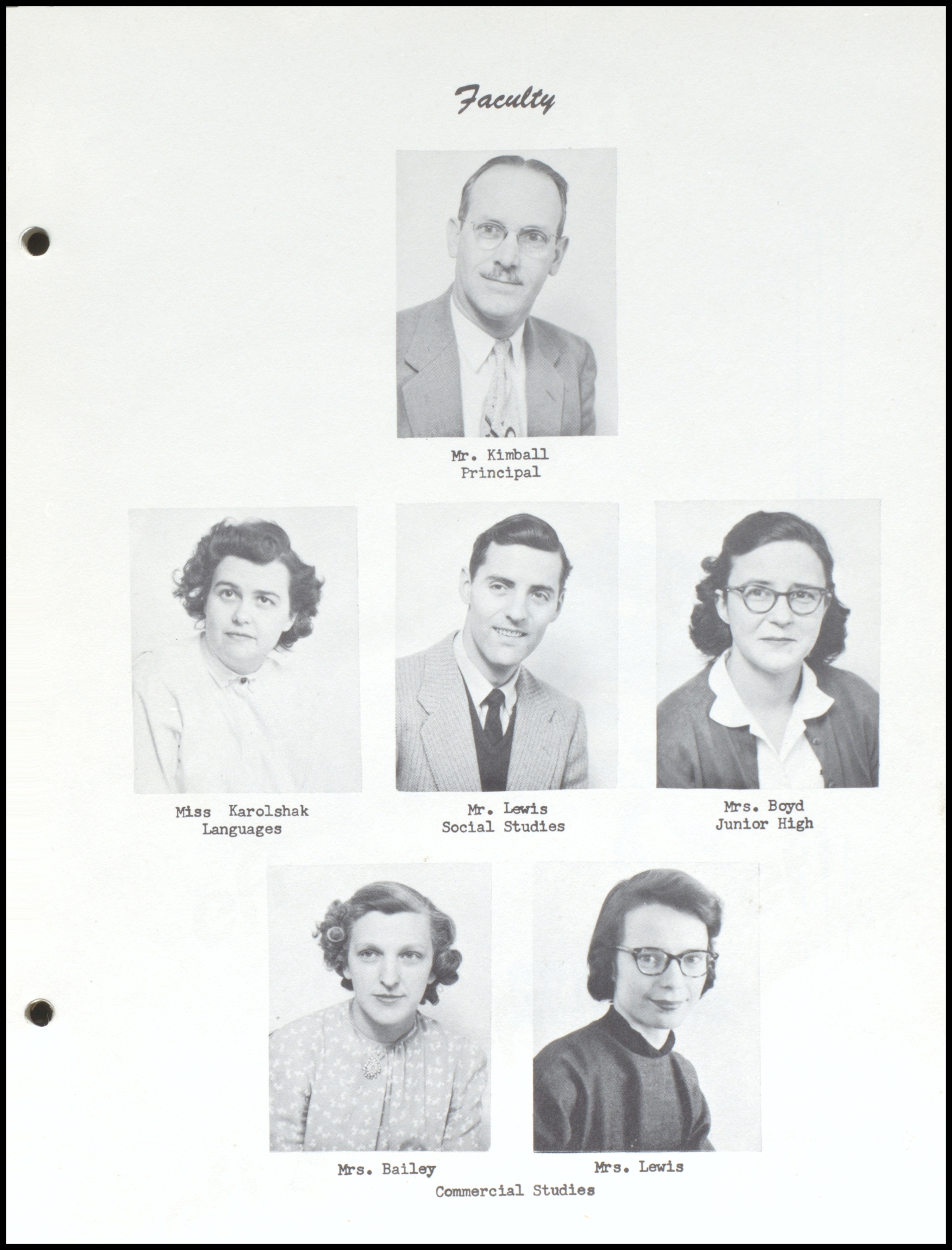 Faculty

Mr. Kimball
Principal

Miss Karolshak
Languages

Mr. Lewis
Social Studies

Mrs. Boyd
Junior High

Mrs. Bailey

Mrs. Lewis

Commercial Studies